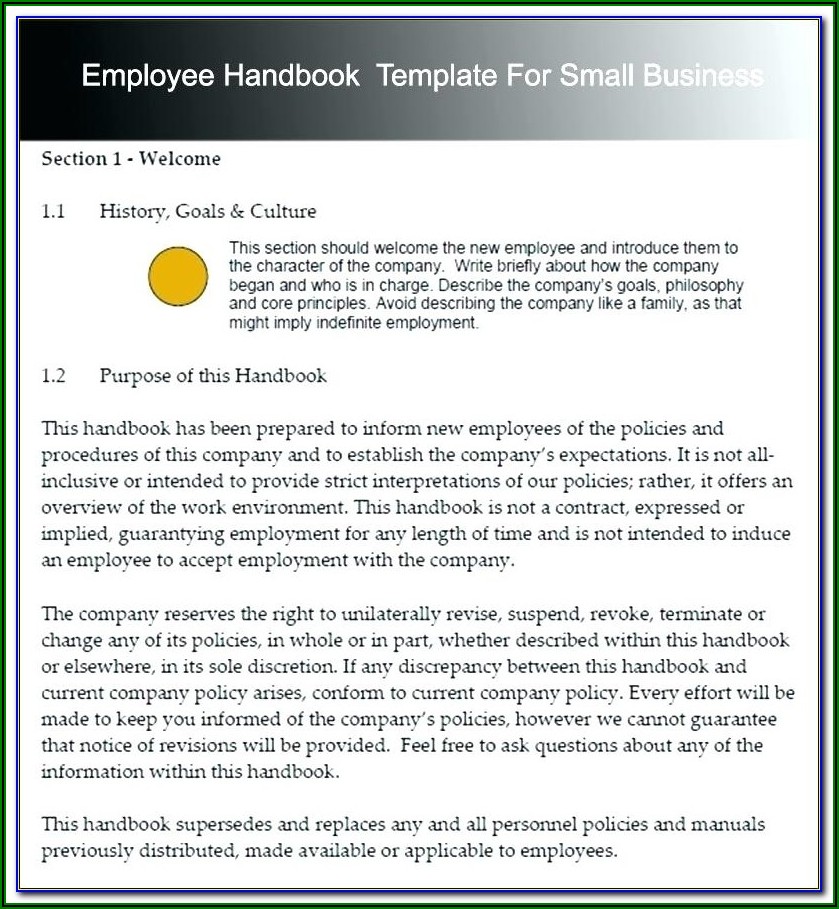 Employee Handbook Template For Small Business

Section 1 - Welcome

1.1 History, Goals & Culture

This section should welcome the new employee and introduce them to the character of the company. Write briefly about how the company began and who is in charge. Describe the company's goals, philosophy and core principles. Avoid describing the company like a family, as that might imply indefinite employment.

1.2 Purpose of this Handbook

This handbook has been prepared to inform new employees of the policies and procedures of this company and to establish the company's expectations. It is not all-inclusive or intended to provide strict interpretations of our policies; rather, it offers an overview of the work environment. This handbook is not a contract, expressed or implied, guarantying employment for any length of time and is not intended to induce an employee to accept employment with the company.

The company reserves the right to unilaterally revise, suspend, revoke, terminate or change any of its policies, in whole or in part, whether described within this handbook or elsewhere, in its sole discretion. If any discrepancy between this handbook and current company policy arises, conform to current company policy. Every effort will be made to keep you informed of the company's policies, however we cannot guarantee that notice of revisions will be provided. Feel free to ask questions about any of the information within this handbook.

This handbook supersedes and replaces any and all personnel policies and manuals previously distributed, made available or applicable to employees.